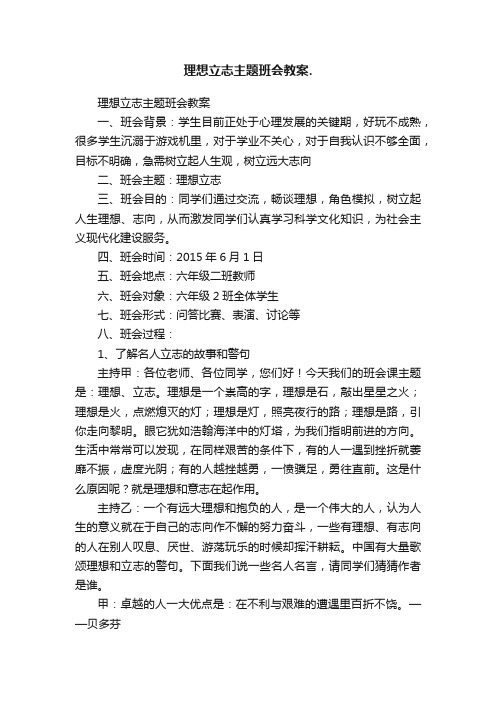 理想立志主题班会教案.

理想立志主题班会教案

一、班会背景：学生目前正处于心理发展的关键期，好玩不成熟，很多学生沉溺于游戏机里，对于学业不关心，对于自我认识不够全面，目标不明确，急需树立起人生观，树立远大志向

二、班会主题：理想立志

三、班会目的：同学们通过交流，畅谈理想，角色模拟，树立起人生理想、志向，从而激发同学们认真学习科学文化知识，为社会主义现代化建设服务。

四、班会时间：2015 年 6 月 1 日

五、班会地点：六年级二班教师

六、班会对象：六年级 2 班全体学生

七、班会形式：问答比赛、表演、讨论等

八、班会过程：

1、了解名人立志的故事和警句

主持甲：各位老师、各位同学，您们好！今天我们的班会课主题是：理想、立志。理想是一个崇高的字，理想是石，敲出星星之火；理想是火，点燃熄灭的灯；理想是灯，照亮夜行的路；理想是路，引你走向黎明。眼它犹如浩翰海洋中的灯塔，为我们指明前进的方向。生活中常常可以发现，在同样艰苦的条件下，有的人一遇到挫折就萎靡不振，虚度光阴；有的人越挫越勇，一愤骥足，勇往直前。这是什么原因呢？就是理想和意志在起作用。

主持乙：一个有远大理想和抱负的人，是一个伟大的人，认为人生的意义就在于自己的志向作不懈的努力奋斗，一些有理想、有志向的人在别人叹息、厌世、游荡玩乐的时候却挥汗耕耘。中国有大量歌颂理想和立志的警句。下面我们说一些名人名言，请同学们猜猜作者是谁。

甲：卓越的人一大优点是：在不利与艰难的遭遇里百折不饶。——贝多芬